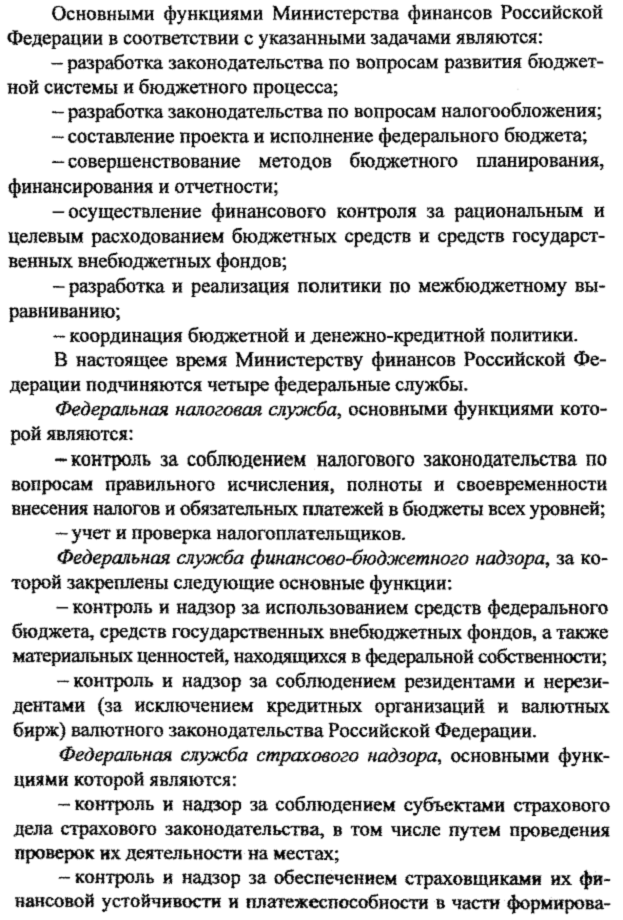 Основными функциями Министерства финансов Российской Федерации в соответствии с указанными задачами являются:

– разработка законодательства по вопросам развития бюджетной системы и бюджетного процесса;

– разработка законодательства по вопросам налогообложения;

– составление проекта и исполнение федерального бюджета;

– совершенствование методов бюджетного планирования, финансирования и отчетности;

– осуществление финансового контроля за рациональным и целевым расходованием бюджетных средств и средств государственных внебюджетных фондов;

– разработка и реализация политики по межбюджетному выравниванию;

– координация бюджетной и денежно-кредитной политики.

В настоящее время Министерству финансов Российской Федерации подчиняются четыре федеральные службы.

Федеральная налоговая служба, основными функциями которой являются:

– контроль за соблюдением налогового законодательства по вопросам правильного исчисления, полноты и своевременности внесения налогов и обязательных платежей в бюджеты всех уровней;

– учет и проверка налогоплательщиков.

Федеральная служба финансово-бюджетного надзора, за которой закреплены следующие основные функции:

– контроль и надзор за использованием средств федерального бюджета, средств государственных внебюджетных фондов, а также материальных ценностей, находящихся в федеральной собственности;

– контроль и надзор за соблюдением резидентами и нерезидентами (за исключением кредитных организаций и валютных бирж) валютного законодательства Российской Федерации.

Федеральная служба страхового надзора, основными функциями которой являются:

– контроль и надзор за соблюдением субъектами страхового дела страхового законодательства, в том числе путем проведения проверок их деятельности на местах;

– контроль и надзор за обеспечением страховщиками их финансовой устойчивости и платежеспособности в части формирова-